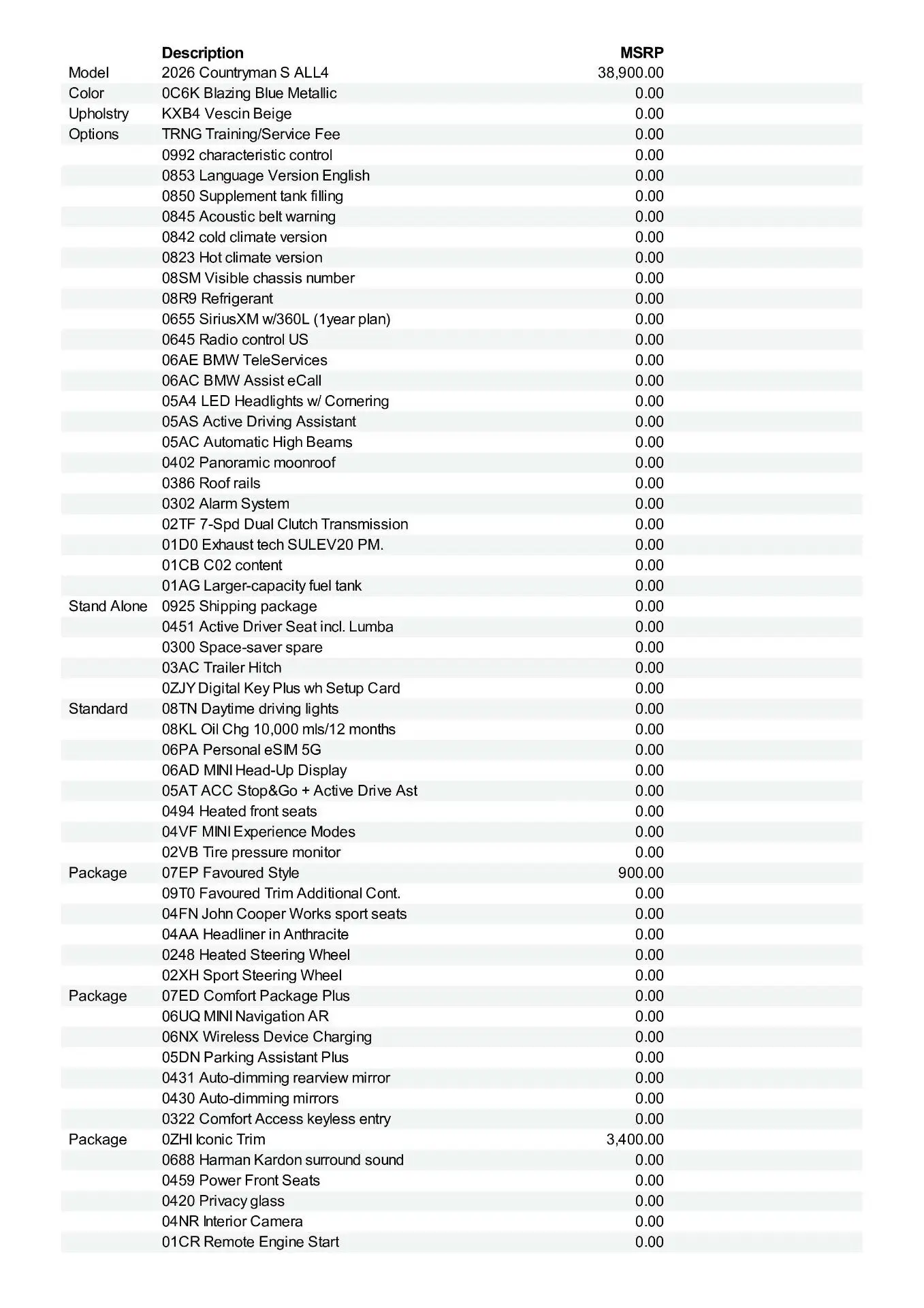 |  | Description | MSRP |
|---|---|---|
| Model | 2026 Countryman S ALL4 | 38,900.00 |
| Color | 0C6K Blazing Blue Metallic | 0.00 |
| Upholstry | KXB4 Vescin Beige | 0.00 |
| Options | TRNG Training/Service Fee | 0.00 |
|  | 0992 characteristic control | 0.00 |
|  | 0853 Language Version English | 0.00 |
|  | 0850 Supplement tank filling | 0.00 |
|  | 0845 Acoustic belt warning | 0.00 |
|  | 0842 cold climate version | 0.00 |
|  | 0823 Hot climate version | 0.00 |
|  | 08SM Visible chassis number | 0.00 |
|  | 08R9 Refrigerant | 0.00 |
|  | 0655 SiriusXM w/360L (1year plan) | 0.00 |
|  | 0645 Radio control US | 0.00 |
|  | 06AE BMW TeleServices | 0.00 |
|  | 06AC BMW Assist eCall | 0.00 |
|  | 05A4 LED Headlights w/ Cornering | 0.00 |
|  | 05AS Active Driving Assistant | 0.00 |
|  | 05AC Automatic High Beams | 0.00 |
|  | 0402 Panoramic moonroof | 0.00 |
|  | 0386 Roof rails | 0.00 |
|  | 0302 Alarm System | 0.00 |
|  | 02TF 7-Spd Dual Clutch Transmission | 0.00 |
|  | 01D0 Exhaust tech SULEV20 PM. | 0.00 |
|  | 01CB C02 content | 0.00 |
|  | 01AG Larger-capacity fuel tank | 0.00 |
| Stand Alone | 0925 Shipping package | 0.00 |
|  | 0451 Active Driver Seat incl. Lumba | 0.00 |
|  | 0300 Space-saver spare | 0.00 |
|  | 03AC Trailer Hitch | 0.00 |
|  | 0ZJY Digital Key Plus wh Setup Card | 0.00 |
| Standard | 08TN Daytime driving lights | 0.00 |
|  | 08KL Oil Chg 10,000 mls/12 months | 0.00 |
|  | 06PA Personal eSIM 5G | 0.00 |
|  | 06AD MINI Head-Up Display | 0.00 |
|  | 05AT ACC Stop&Go + Active Drive Ast | 0.00 |
|  | 0494 Heated front seats | 0.00 |
|  | 04VF MINI Experience Modes | 0.00 |
|  | 02VB Tire pressure monitor | 0.00 |
| Package | 07EP Favoured Style | 900.00 |
|  | 09T0 Favoured Trim Additional Cont. | 0.00 |
|  | 04FN John Cooper Works sport seats | 0.00 |
|  | 04AA Headliner in Anthracite | 0.00 |
|  | 0248 Heated Steering Wheel | 0.00 |
|  | 02XH Sport Steering Wheel | 0.00 |
| Package | 07ED Comfort Package Plus | 0.00 |
|  | 06UQ MINI Navigation AR | 0.00 |
|  | 06NX Wireless Device Charging | 0.00 |
|  | 05DN Parking Assistant Plus | 0.00 |
|  | 0431 Auto-dimming rearview mirror | 0.00 |
|  | 0430 Auto-dimming mirrors | 0.00 |
|  | 0322 Comfort Access keyless entry | 0.00 |
| Package | 0ZHI Iconic Trim | 3,400.00 |
|  | 0688 Harman Kardon surround sound | 0.00 |
|  | 0459 Power Front Seats | 0.00 |
|  | 0420 Privacy glass | 0.00 |
|  | 04NR Interior Camera | 0.00 |
|  | 01CR Remote Engine Start | 0.00 |